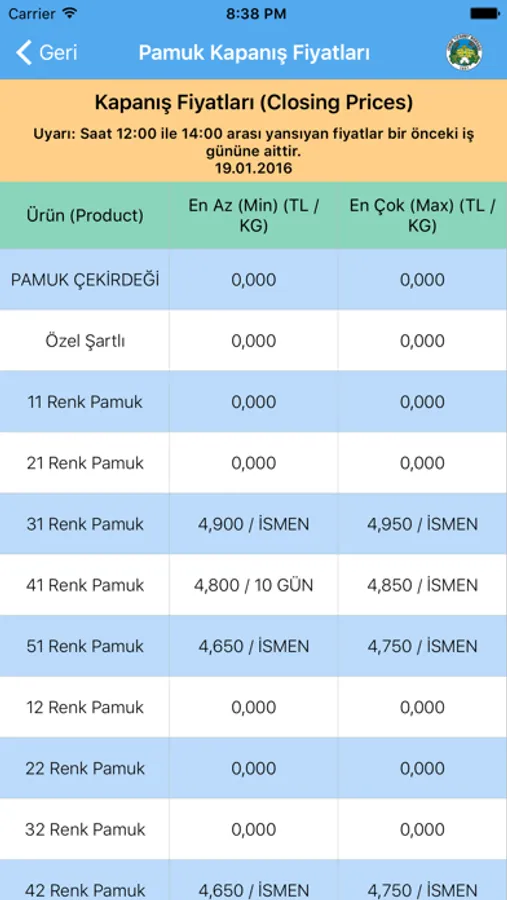 Carrier 8:38 PM

Geri Pamuk Kapanış Fiyatları

Kapanış Fiyatları (Closing Prices)
Uyarı: Saat 12:00 ile 14:00 arası yansıyan fiyatlar bir önceki iş gününe aittir.
19.01.2016

| Ürün (Product) | En Az (Min) (TL / KG) | En Çok (Max) (TL / KG) |
|---|---|---|
| PAMUK ÇEKİRDEĞİ | 0,000 | 0,000 |
| Özel Şartlı | 0,000 | 0,000 |
| 11 Renk Pamuk | 0,000 | 0,000 |
| 21 Renk Pamuk | 0,000 | 0,000 |
| 31 Renk Pamuk | 4,900 / İSMEN | 4,950 / İSMEN |
| 41 Renk Pamuk | 4,800 / 10 GÜN | 4,850 / İSMEN |
| 51 Renk Pamuk | 4,650 / İSMEN | 4,750 / İSMEN |
| 12 Renk Pamuk | 0,000 | 0,000 |
| 22 Renk Pamuk | 0,000 | 0,000 |
| 32 Renk Pamuk | 0,000 | 0,000 |
| 42 Renk Pamuk | 4,650 / İSMEN | 4,750 / İSMEN |